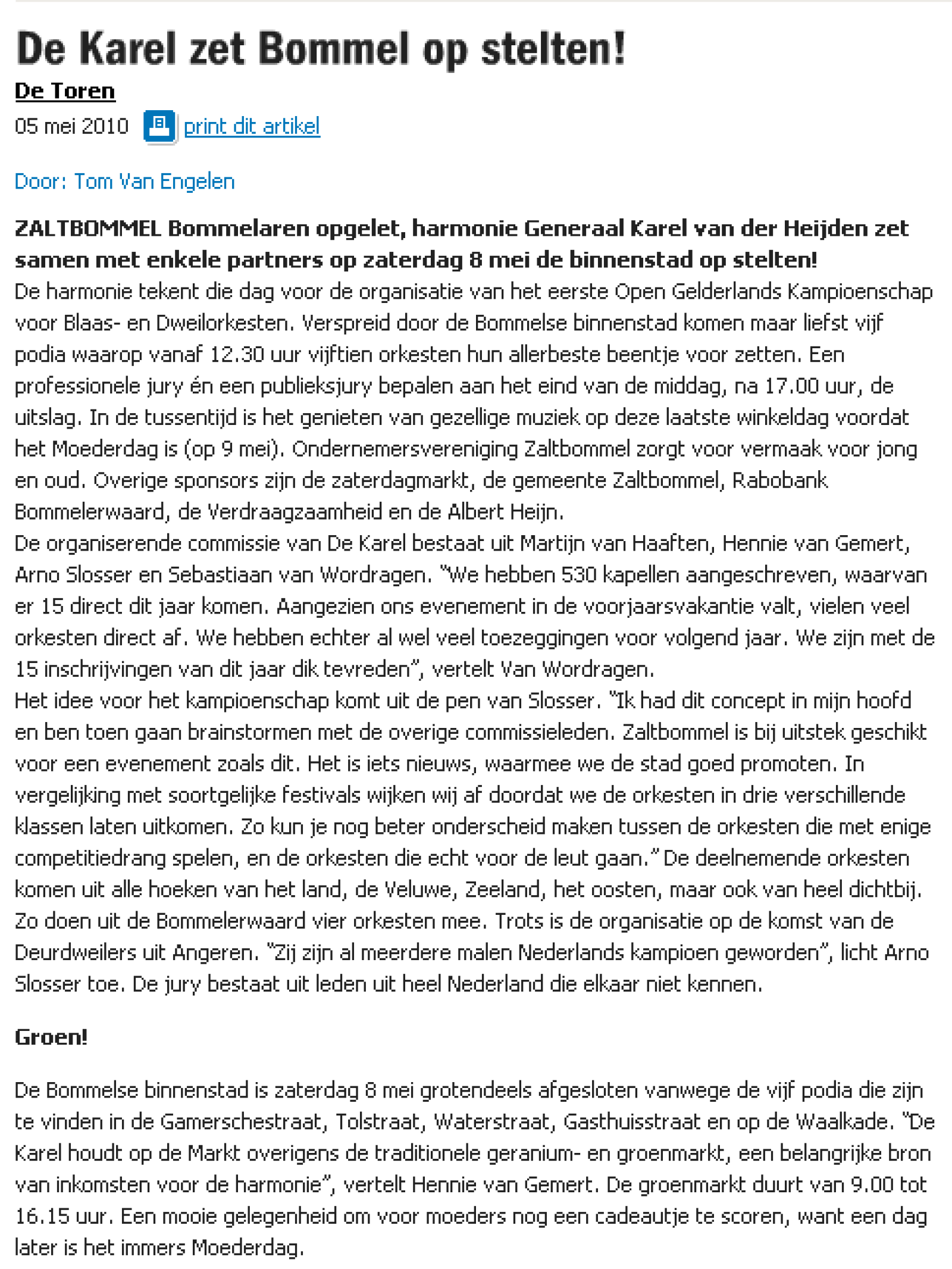 De Karel zet Bommel op stelten!

De Toren

05 mei 2010 print dit artikel

Door: Tom Van Engelen

ZALTBOMMEL Bommelaren opgelet, harmonie Generaal Karel van der Heijden zet samen met enkele partners op zaterdag 8 mei de binnenstad op stelten!
De harmonie tekent die dag voor de organisatie van het eerste Open Gelderlands Kampioenschap voor Blaas- en Dweilorkesten. Verspreid door de Bommelse binnenstad komen maar liefst vijf podia waarop vanaf 12.30 uur vijftien orkesten hun allerbeste beentje voor zetten. Een professionele jury én een publieksjury bepalen aan het eind van de middag, na 17.00 uur, de uitslag. In de tussentijd is het genieten van gezellige muziek op deze laatste winkeldag voordat het Moederdag is (op 9 mei). Ondernemersvereniging Zaltbommel zorgt voor vermaak voor jong en oud. Overige sponsors zijn de zaterdagmarkt, de gemeente Zaltbommel, Rabobank Bommelerwaard, de Verdraagzaamheid en de Albert Heijn.
De organiserende commissie van De Karel bestaat uit Martijn van Haaften, Hennie van Gemert, Arno Slosser en Sebastiaan van Wordragen. "We hebben 530 kapellen aangeschreven, waarvan er 15 direct dit jaar komen. Aangezien ons evenement in de voorjaarsvakantie valt, vielen veel orkesten direct af. We hebben echter al wel veel toezeggingen voor volgend jaar. We zijn met de 15 inschrijvingen van dit jaar dik tevreden", vertelt Van Wordragen.
Het idee voor het kampioenschap komt uit de pen van Slosser. "Ik had dit concept in mijn hoofd en ben toen gaan brainstormen met de overige commissieleden. Zaltbommel is bij uitstek geschikt voor een evenement zoals dit. Het is iets nieuws, waarmee we de stad goed promoten. In vergelijking met soortgelijke festivals wijken wij af doordat we de orkesten in drie verschillende klassen laten uitkomen. Zo kun je nog beter onderscheid maken tussen de orkesten die met enige competitiedrang spelen, en de orkesten die echt voor de leut gaan." De deelnemende orkesten komen uit alle hoeken van het land, de Veluwe, Zeeland, het oosten, maar ook van heel dichtbij. Zo doen uit de Bommelerwaard vier orkesten mee. Trots is de organisatie op de komst van de Deurdweilers uit Angeren. "Zij zijn al meerdere malen Nederlands kampioen geworden", licht Arno Slosser toe. De jury bestaat uit leden uit heel Nederland die elkaar niet kennen.

Groen!

De Bommelse binnenstad is zaterdag 8 mei grotendeels afgesloten vanwege de vijf podia die zijn te vinden in de Gamerschestraat, Tolstraat, Waterstraat, Gasthuisstraat en op de Waalkade. "De Karel houdt op de Markt overigens de traditionele geranium- en groenmarkt, een belangrijke bron van inkomsten voor de harmonie", vertelt Hennie van Gemert. De groenmarkt duurt van 9.00 tot 16.15 uur. Een mooie gelegenheid om voor moeders nog een cadeautje te scoren, want een dag later is het immers Moederdag.